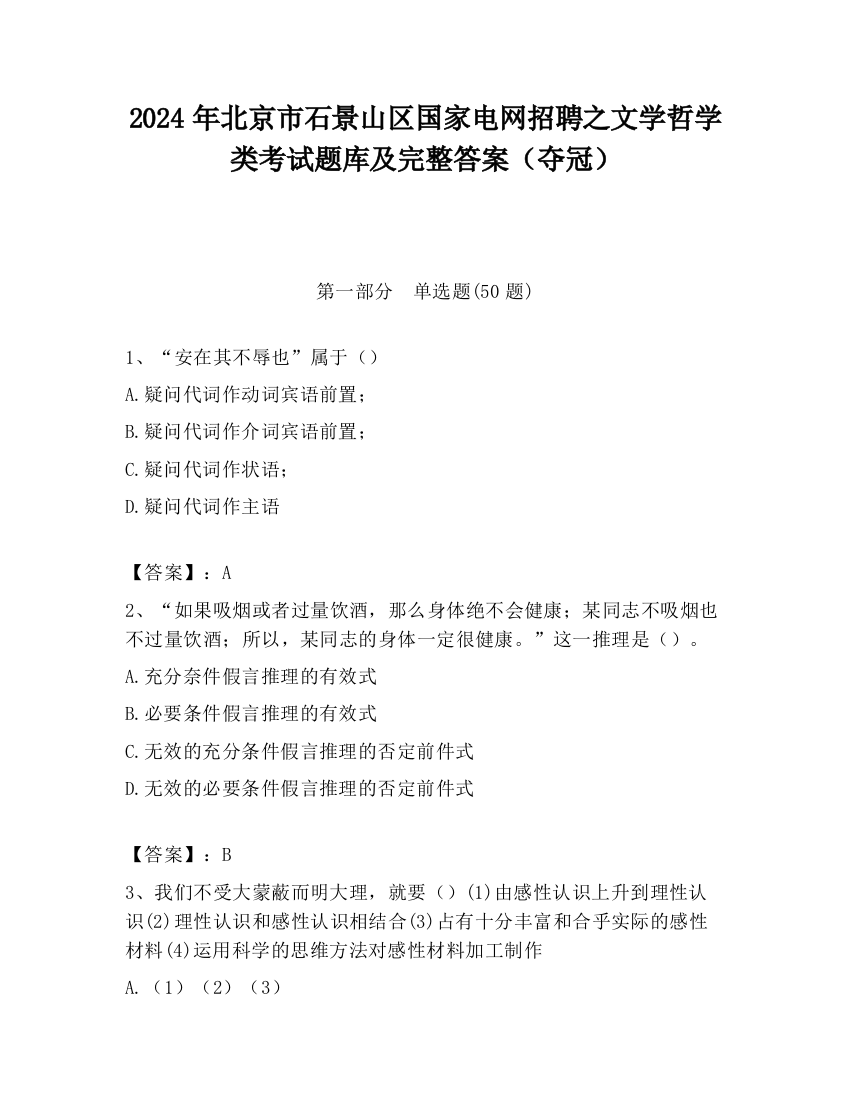 2024 年北京市石景山区国家电网招聘之文学哲学类考试题库及完整答案（夺冠）

第一部分　单选题(50 题)

1、“安在其不辱也”属于（）

A.疑问代词作动词宾语前置；

B.疑问代词作介词宾语前置；

C.疑问代词作状语；

D.疑问代词作主语

【答案】：A

2、“如果吸烟或者过量饮酒，那么身体绝不会健康；某同志不吸烟也不过量饮酒；所以，某同志的身体一定很健康。”这一推理是（）。

A.充分奈件假言推理的有效式

B.必要条件假言推理的有效式

C.无效的充分条件假言推理的否定前件式

D.无效的必要条件假言推理的否定前件式

【答案】：B

3、我们不受大蒙蔽而明大理，就要（）(1)由感性认识上升到理性认识(2)理性认识和感性认识相结合(3)占有十分丰富和合乎实际的感性材料(4)运用科学的思维方法对感性材料加工制作

A.（1）（2）（3）